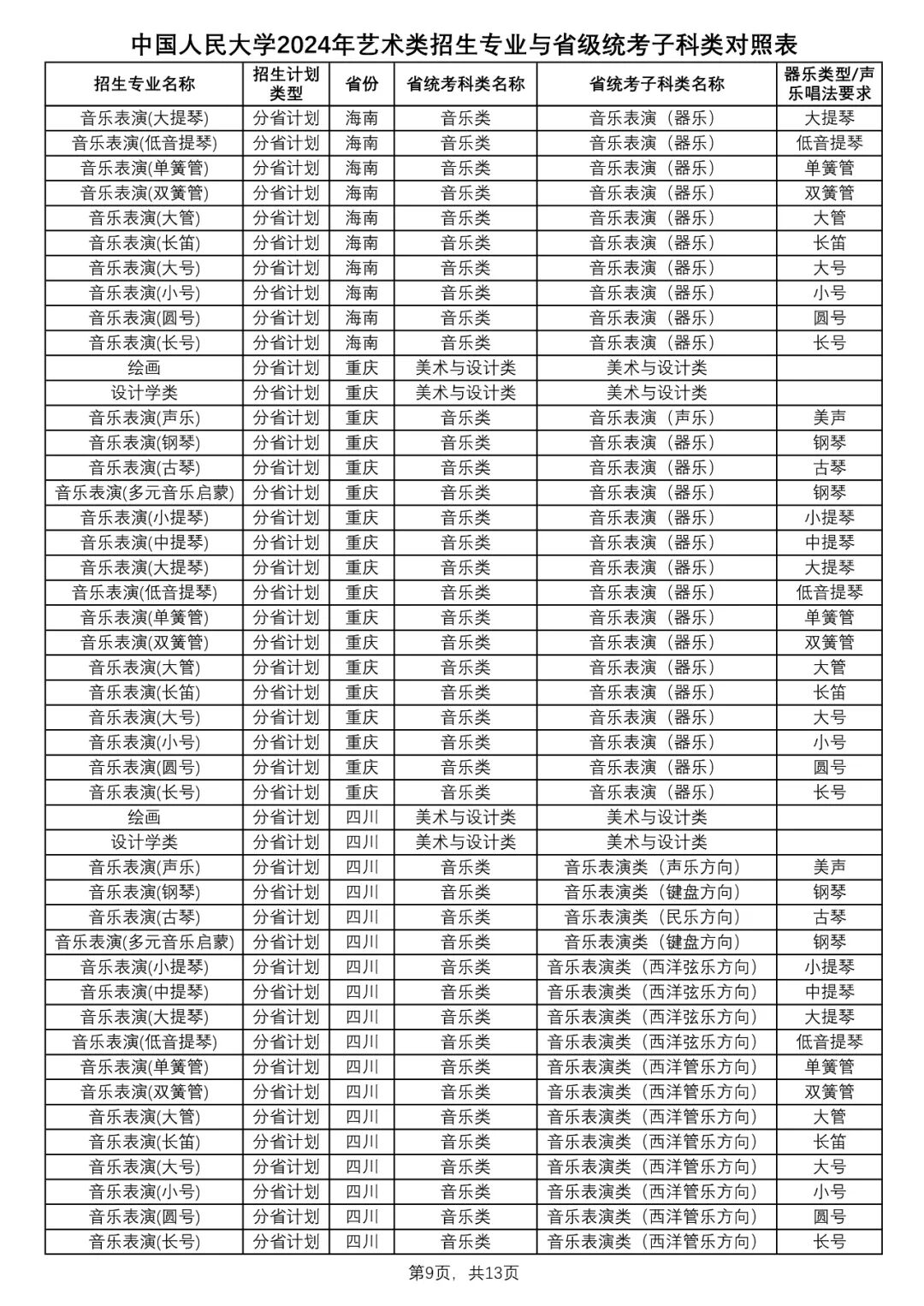 中国人民大学2024年艺术类招生专业与省级统考子科类对照表

| 招生专业名称 | 招生计划类型 | 省份 | 省统考科类名称 | 省统考子科类名称 | 器乐类型/声乐唱法要求 |
|---|---|---|---|---|---|
| 音乐表演(大提琴) | 分省计划 | 海南 | 音乐类 | 音乐表演（器乐） | 大提琴 |
| 音乐表演(低音提琴) | 分省计划 | 海南 | 音乐类 | 音乐表演（器乐） | 低音提琴 |
| 音乐表演(单簧管) | 分省计划 | 海南 | 音乐类 | 音乐表演（器乐） | 单簧管 |
| 音乐表演(双簧管) | 分省计划 | 海南 | 音乐类 | 音乐表演（器乐） | 双簧管 |
| 音乐表演(大管) | 分省计划 | 海南 | 音乐类 | 音乐表演（器乐） | 大管 |
| 音乐表演(长笛) | 分省计划 | 海南 | 音乐类 | 音乐表演（器乐） | 长笛 |
| 音乐表演(大号) | 分省计划 | 海南 | 音乐类 | 音乐表演（器乐） | 大号 |
| 音乐表演(小号) | 分省计划 | 海南 | 音乐类 | 音乐表演（器乐） | 小号 |
| 音乐表演(圆号) | 分省计划 | 海南 | 音乐类 | 音乐表演（器乐） | 圆号 |
| 音乐表演(长号) | 分省计划 | 海南 | 音乐类 | 音乐表演（器乐） | 长号 |
| 绘画 | 分省计划 | 重庆 | 美术与设计类 | 美术与设计类 | |
| 设计学类 | 分省计划 | 重庆 | 美术与设计类 | 美术与设计类 | |
| 音乐表演(声乐) | 分省计划 | 重庆 | 音乐类 | 音乐表演（声乐） | 美声 |
| 音乐表演(钢琴) | 分省计划 | 重庆 | 音乐类 | 音乐表演（器乐） | 钢琴 |
| 音乐表演(古琴) | 分省计划 | 重庆 | 音乐类 | 音乐表演（器乐） | 古琴 |
| 音乐表演(多元音乐启蒙) | 分省计划 | 重庆 | 音乐类 | 音乐表演（器乐） | 钢琴 |
| 音乐表演(小提琴) | 分省计划 | 重庆 | 音乐类 | 音乐表演（器乐） | 小提琴 |
| 音乐表演(中提琴) | 分省计划 | 重庆 | 音乐类 | 音乐表演（器乐） | 中提琴 |
| 音乐表演(大提琴) | 分省计划 | 重庆 | 音乐类 | 音乐表演（器乐） | 大提琴 |
| 音乐表演(低音提琴) | 分省计划 | 重庆 | 音乐类 | 音乐表演（器乐） | 低音提琴 |
| 音乐表演(单簧管) | 分省计划 | 重庆 | 音乐类 | 音乐表演（器乐） | 单簧管 |
| 音乐表演(双簧管) | 分省计划 | 重庆 | 音乐类 | 音乐表演（器乐） | 双簧管 |
| 音乐表演(大管) | 分省计划 | 重庆 | 音乐类 | 音乐表演（器乐） | 大管 |
| 音乐表演(长笛) | 分省计划 | 重庆 | 音乐类 | 音乐表演（器乐） | 长笛 |
| 音乐表演(大号) | 分省计划 | 重庆 | 音乐类 | 音乐表演（器乐） | 大号 |
| 音乐表演(小号) | 分省计划 | 重庆 | 音乐类 | 音乐表演（器乐） | 小号 |
| 音乐表演(圆号) | 分省计划 | 重庆 | 音乐类 | 音乐表演（器乐） | 圆号 |
| 音乐表演(长号) | 分省计划 | 重庆 | 音乐类 | 音乐表演（器乐） | 长号 |
| 绘画 | 分省计划 | 四川 | 美术与设计类 | 美术与设计类 | |
| 设计学类 | 分省计划 | 四川 | 美术与设计类 | 美术与设计类 | |
| 音乐表演(声乐) | 分省计划 | 四川 | 音乐类 | 音乐表演类（声乐方向） | 美声 |
| 音乐表演(钢琴) | 分省计划 | 四川 | 音乐类 | 音乐表演类（键盘方向） | 钢琴 |
| 音乐表演(古琴) | 分省计划 | 四川 | 音乐类 | 音乐表演类（民乐方向） | 古琴 |
| 音乐表演(多元音乐启蒙) | 分省计划 | 四川 | 音乐类 | 音乐表演类（键盘方向） | 钢琴 |
| 音乐表演(小提琴) | 分省计划 | 四川 | 音乐类 | 音乐表演类（西洋弦乐方向） | 小提琴 |
| 音乐表演(中提琴) | 分省计划 | 四川 | 音乐类 | 音乐表演类（西洋弦乐方向） | 中提琴 |
| 音乐表演(大提琴) | 分省计划 | 四川 | 音乐类 | 音乐表演类（西洋弦乐方向） | 大提琴 |
| 音乐表演(低音提琴) | 分省计划 | 四川 | 音乐类 | 音乐表演类（西洋弦乐方向） | 低音提琴 |
| 音乐表演(单簧管) | 分省计划 | 四川 | 音乐类 | 音乐表演类（西洋管乐方向） | 单簧管 |
| 音乐表演(双簧管) | 分省计划 | 四川 | 音乐类 | 音乐表演类（西洋管乐方向） | 双簧管 |
| 音乐表演(大管) | 分省计划 | 四川 | 音乐类 | 音乐表演类（西洋管乐方向） | 大管 |
| 音乐表演(长笛) | 分省计划 | 四川 | 音乐类 | 音乐表演类（西洋管乐方向） | 长笛 |
| 音乐表演(大号) | 分省计划 | 四川 | 音乐类 | 音乐表演类（西洋管乐方向） | 大号 |
| 音乐表演(小号) | 分省计划 | 四川 | 音乐类 | 音乐表演类（西洋管乐方向） | 小号 |
| 音乐表演(圆号) | 分省计划 | 四川 | 音乐类 | 音乐表演类（西洋管乐方向） | 圆号 |
| 音乐表演(长号) | 分省计划 | 四川 | 音乐类 | 音乐表演类（西洋管乐方向） | 长号 |

第9页，共13页